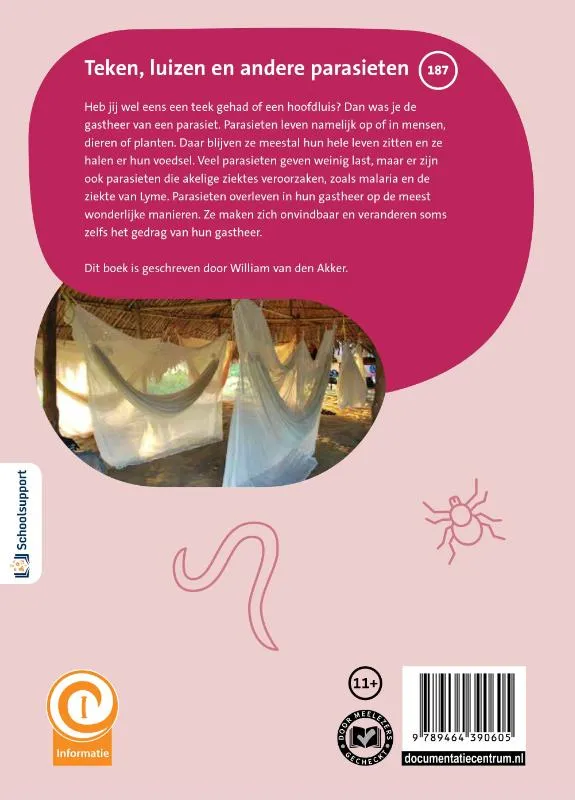 Teken, luizen en andere parasieten

187

Heb jij wel eens een teek gehad of een hoofdluis? Dan was je de gastheer van een parasiet. Parasieten leven namelijk op of in mensen, dieren of planten. Daar blijven ze meestal hun hele leven zitten en ze halen er hun voedsel. Veel parasieten geven weinig last, maar er zijn ook parasieten die akelige ziektes veroorzaken, zoals malaria en de ziekte van Lyme. Parasieten overleven in hun gastheer op de meest wonderlijke manieren. Ze maken zich onvindbaar en veranderen soms zelfs het gedrag van hun gastheer.

Dit boek is geschreven door William van den Akker.

Schoolsupport

Informatie

11+

DOOR MEELEZERS GECHECKT

9 789464 390605

documentatiecentrum.nl